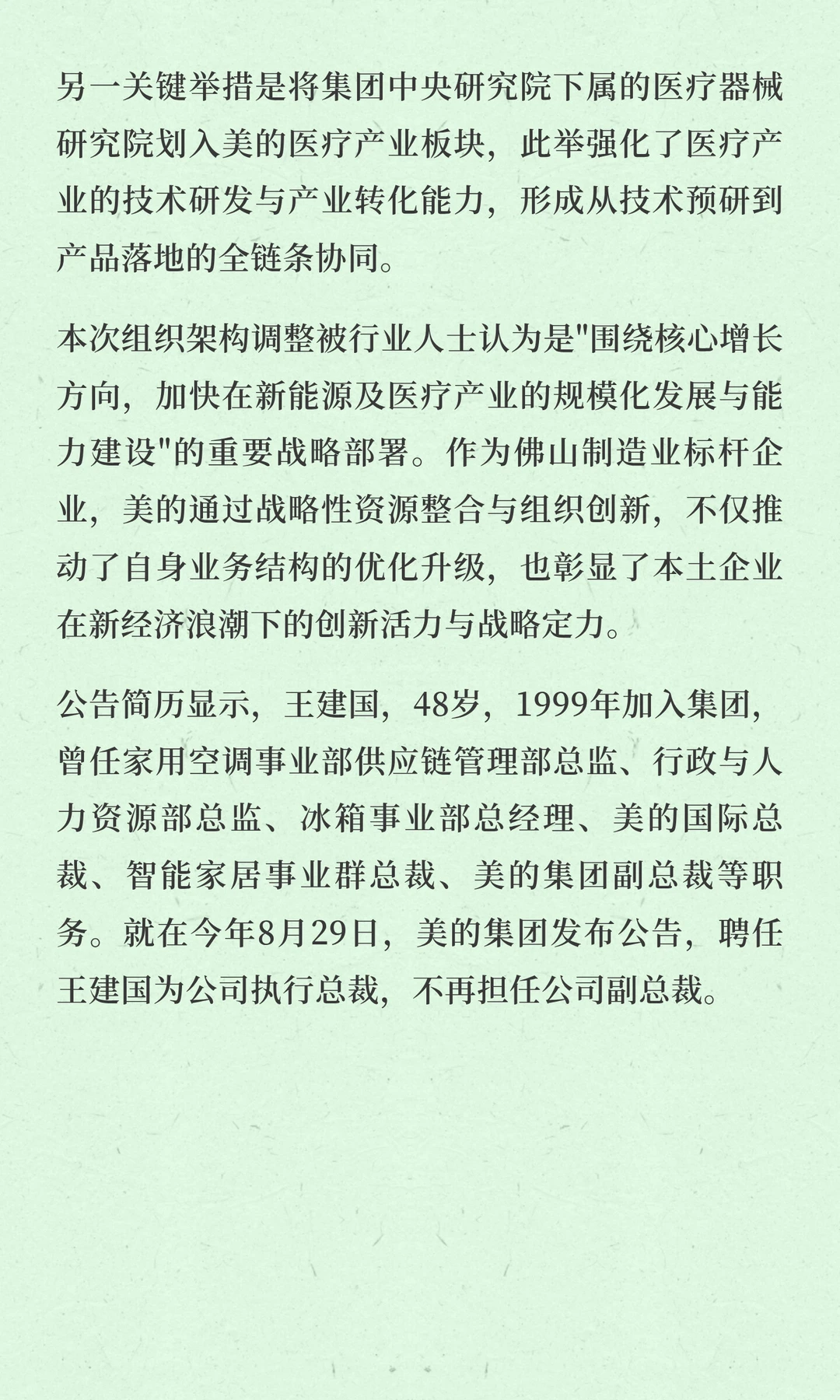 另一关键举措是将集团中央研究院下属的医疗器械研究院划入美的医疗产业板块，此举强化了医疗产业的技术研发与产业转化能力，形成从技术预研到产品落地的全链条协同。

本次组织架构调整被行业人士认为是"围绕核心增长方向，加快在新能源及医疗产业的规模化发展与能力建设"的重要战略部署。作为佛山制造业标杆企业，美的通过战略性资源整合与组织创新，不仅推动了自身业务结构的优化升级，也彰显了本土企业在新经济浪潮下的创新活力与战略定力。

公告简历显示，王建国，48岁，1999年加入集团，曾任家用空调事业部供应链管理部总监、行政与人力资源部总监、冰箱事业部总经理、美的国际总裁、智能家居事业群总裁、美的集团副总裁等职务。就在今年8月29日，美的集团发布公告，聘任王建国为公司执行总裁，不再担任公司副总裁。